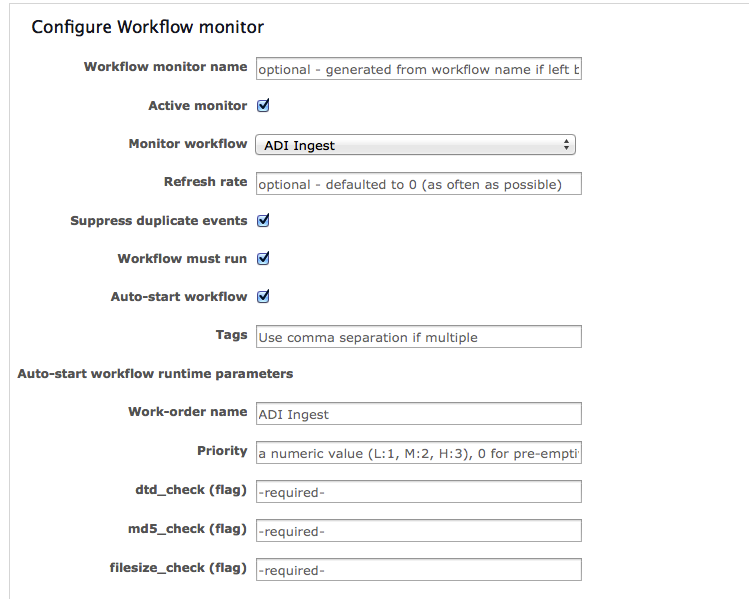 Configure Workflow monitor

Workflow monitor name optional - generated from workflow name if left b

Active monitor

Monitor workflow ADI Ingest

Refresh rate optional - defaulted to 0 (as often as possible)

Suppress duplicate events

Workflow must run

Auto-start workflow

Tags Use comma separation if multiple

Auto-start workflow runtime parameters

Work-order name ADI Ingest

Priority a numeric value (L:1, M:2, H:3), 0 for pre-empti

dtd_check (flag) -required-

md5_check (flag) -required-

filesize_check (flag) -required-